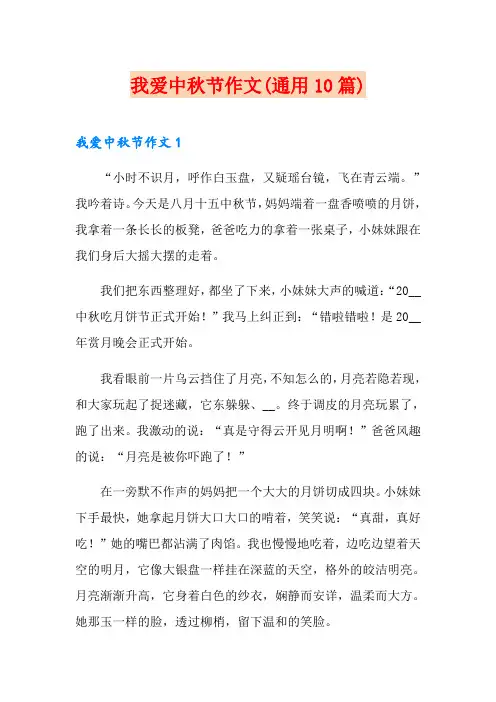 我爱中秋节作文(通用10篇)

我爱中秋节作文1

“小时不识月，呼作白玉盘，又疑瑶台镜，飞在青云端。”我吟着诗。今天是八月十五中秋节，妈妈端着一盘香喷喷的月饼，我拿着一条长长的板凳，爸爸吃力的拿着一张桌子，小妹妹跟在我们身后大摇大摆的走着。

我们把东西整理好，都坐了下来，小妹妹大声的喊道：“20__中秋吃月饼节正式开始！”我马上纠正到：“错啦错啦！是20__年赏月晚会正式开始。

我看眼前一片乌云挡住了月亮，不知怎么的，月亮若隐若现，和大家玩起了捉迷藏，它东躲躲、__。终于调皮的月亮玩累了，跑了出来。我激动的说：“真是守得云开见月明啊！”爸爸风趣的说：“月亮是被你吓跑了！”

在一旁默不作声的妈妈把一个大大的月饼切成四块。小妹妹下手最快，她拿起月饼大口大口的啃着，笑笑说：“真甜，真好吃！”她的嘴巴都沾满了肉馅。我也慢慢地吃着，边吃边望着天空的明月，它像大银盘一样挂在深蓝的天空，格外的皎洁明亮。月亮渐渐升高，它身着白色的纱衣，娴静而安详，温柔而大方。她那玉一样的脸，透过柳梢，留下温和的笑脸。